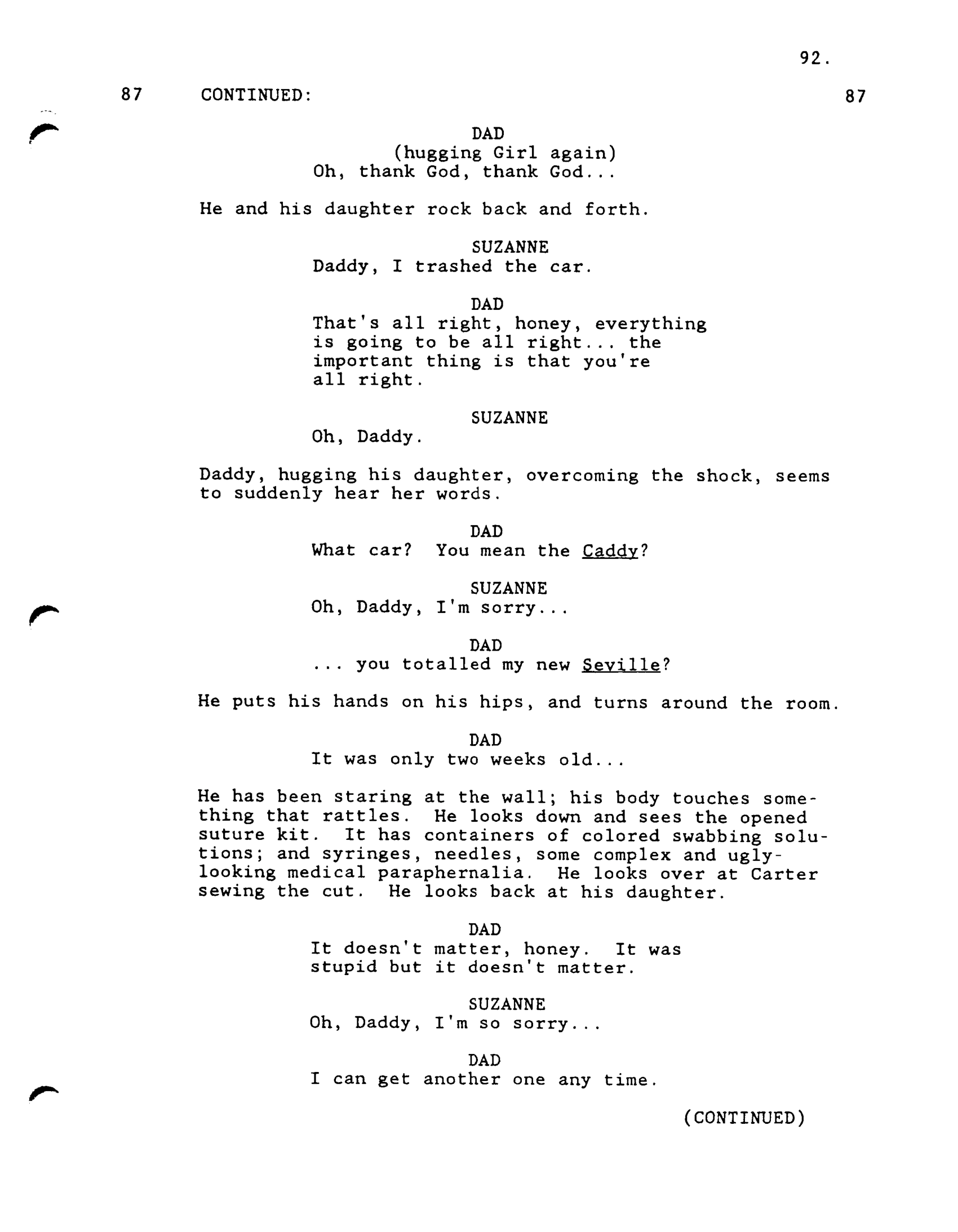 92.

87 CONTINUED: 87

DAD
(hugging Girl again)
Oh, thank God, thank God...

He and his daughter rock back and forth.

SUZANNE
Daddy, I trashed the car.

DAD
That's all right, honey, everything is going to be all right... the important thing is that you're all right.

SUZANNE
Oh, Daddy.

Daddy, hugging his daughter, overcoming the shock, seems to suddenly hear her words.

DAD
What car? You mean the Caddy?

SUZANNE
Oh, Daddy, I'm sorry...

DAD
... you totalled my new Seville?

He puts his hands on his hips, and turns around the room.

DAD
It was only two weeks old...

He has been staring at the wall; his body touches something that rattles. He looks down and sees the opened suture kit. It has containers of colored swabbing solutions; and syringes, needles, some complex and ugly-looking medical paraphernalia. He looks over at Carter sewing the cut. He looks back at his daughter.

DAD
It doesn't matter, honey. It was stupid but it doesn't matter.

SUZANNE
Oh, Daddy, I'm so sorry...

DAD
I can get another one any time.

(CONTINUED)